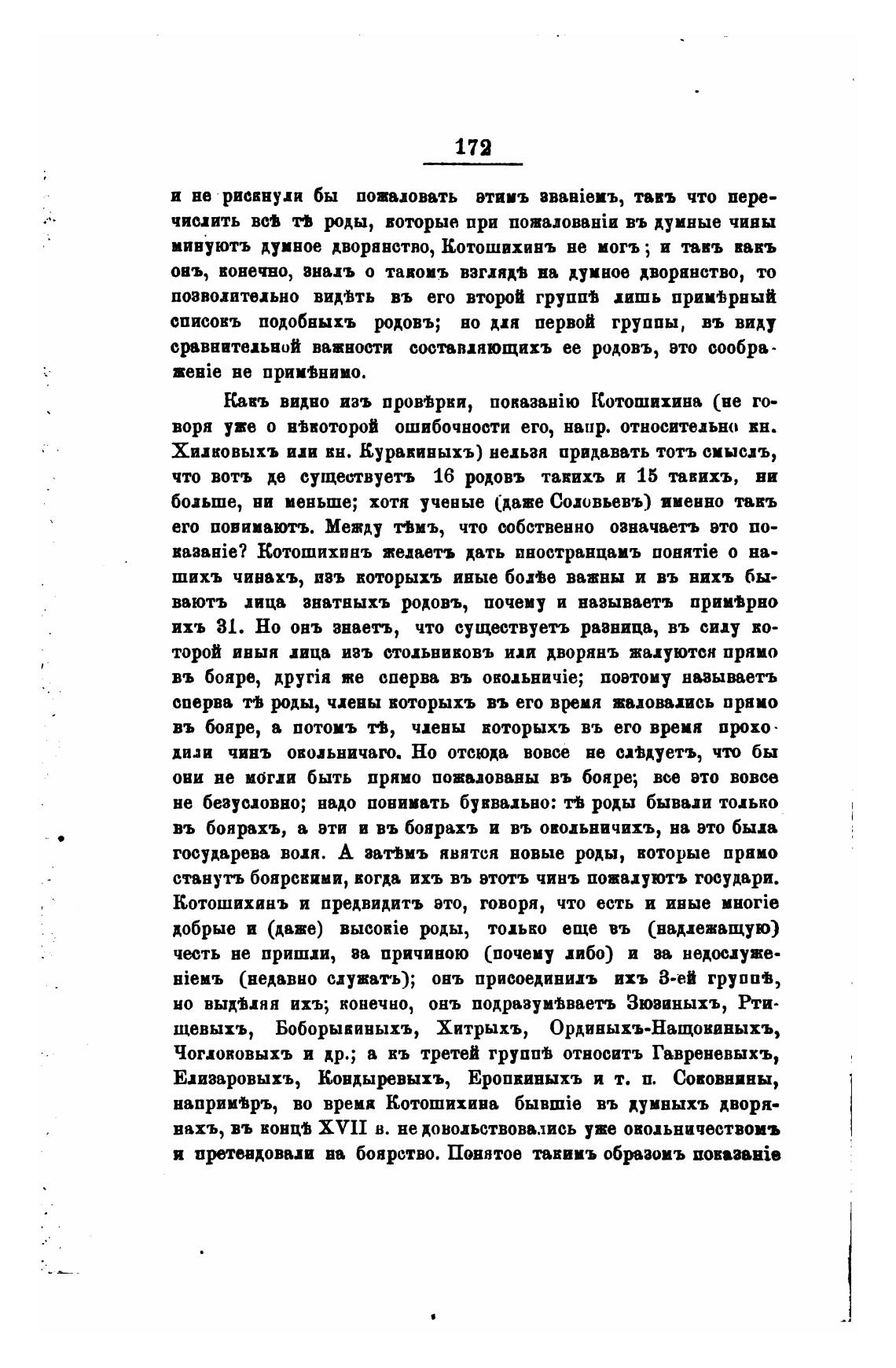 172

и не рискнули бы пожаловать этимъ званіемъ, такъ что перечислить всѣ тѣ роды, которые при пожалованіи въ думные чины минуютъ думное дворянство, Котошихинъ не могъ; и такъ какъ онъ, конечно, зналъ о такомъ взглядѣ на думное дворянство, то позволительно видѣть въ его второй группѣ лишь примѣрный списокъ подобныхъ родовъ; но для первой группы, въ виду сравнительной важности составляющихъ ее родовъ, это соображеніе не примѣнимо.

Какъ видно изъ провѣрки, показанію Котошихина (не говоря уже о нѣкоторой ошибочности его, напр. относительно кн. Хилковыхъ или кн. Куракиныхъ) нельзя придавать тотъ смыслъ, что вотъ де существуетъ 16 родовъ такихъ и 15 такихъ, ни больше, ни меньше; хотя ученые (даже Соловьевъ) именно такъ его понимаютъ. Между тѣмъ, что собственно означаетъ это показаніе? Котошихинъ желаетъ дать иностранцамъ понятіе о нашихъ чинахъ, изъ которыхъ иные болѣе важны и въ нихъ бываютъ лица знатныхъ родовъ, почему и называетъ примѣрно ихъ 31. Но онъ знаетъ, что существуетъ разница, въ силу которой иныя лица изъ стольниковъ или дворянъ жалуются прямо въ бояре, другія же сперва въ окольничіе; поэтому называетъ сперва тѣ роды, члены которыхъ въ его время жаловались прямо въ бояре, а потомъ тѣ, члены которыхъ въ его время проходили чинъ окольничаго. Но отсюда вовсе не слѣдуетъ, что бы они не могли быть прямо пожалованы въ бояре; все это вовсе не безусловно; надо понимать буквально: тѣ роды бывали только въ боярахъ, а эти и въ боярахъ и въ окольничихъ, на это была государева воля. А затѣмъ явятся новые роды, которые прямо станутъ боярскими, когда ихъ въ этотъ чинъ пожалуютъ государи. Котошихинъ и предвидитъ это, говоря, что есть и иные многіе добрые и (даже) высокіе роды, только еще въ (надлежащую) честь не пришли, за причиною (почему либо) и за недослуженіемъ (недавно служатъ); онъ присоединилъ ихъ 3-ей группѣ, но выдѣляя ихъ; конечно, онъ подразумѣваетъ Зюзиныхъ, Ртищевыхъ, Боборыкиныхъ, Хитрыхъ, Ординыхъ-Нащокиныхъ, Чоглоковыхъ и др.; а къ третей группѣ относитъ Гавреневыхъ, Елизаровыхъ, Кондыревыхъ, Еропкиныхъ и т. п. Соковнины, напримѣръ, во время Котошихина бывшіе въ думныхъ дворянахъ, въ концѣ XVII в. не довольствовались уже окольничествомъ и претендовали на боярство. Понятое такимъ образомъ показаніе